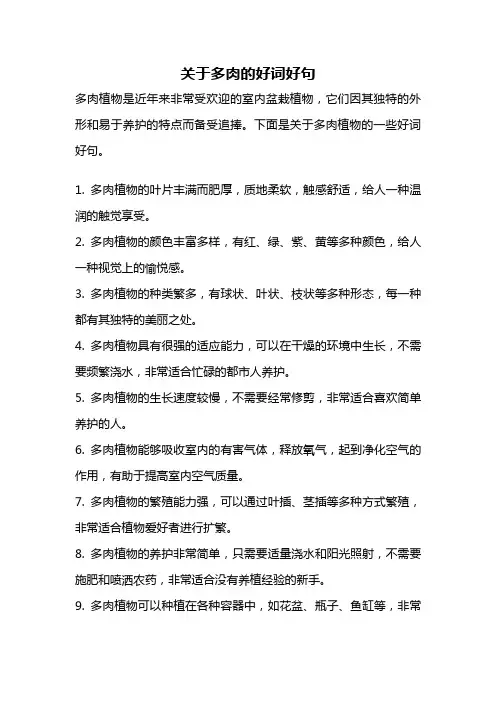 关于多肉的好词好句

多肉植物是近年来非常受欢迎的室内盆栽植物，它们因其独特的外形和易于养护的特点而备受追捧。下面是关于多肉植物的一些好词好句。

1. 多肉植物的叶片丰满而肥厚，质地柔软，触感舒适，给人一种温润的触觉享受。

2. 多肉植物的颜色丰富多样，有红、绿、紫、黄等多种颜色，给人一种视觉上的愉悦感。

3. 多肉植物的种类繁多，有球状、叶状、枝状等多种形态，每一种都有其独特的美丽之处。

4. 多肉植物具有很强的适应能力，可以在干燥的环境中生长，不需要频繁浇水，非常适合忙碌的都市人养护。

5. 多肉植物的生长速度较慢，不需要经常修剪，非常适合喜欢简单养护的人。

6. 多肉植物能够吸收室内的有害气体，释放氧气，起到净化空气的作用，有助于提高室内空气质量。

7. 多肉植物的繁殖能力强，可以通过叶插、茎插等多种方式繁殖，非常适合植物爱好者进行扩繁。

8. 多肉植物的养护非常简单，只需要适量浇水和阳光照射，不需要施肥和喷洒农药，非常适合没有养植经验的新手。

9. 多肉植物可以种植在各种容器中，如花盆、瓶子、鱼缸等，非常